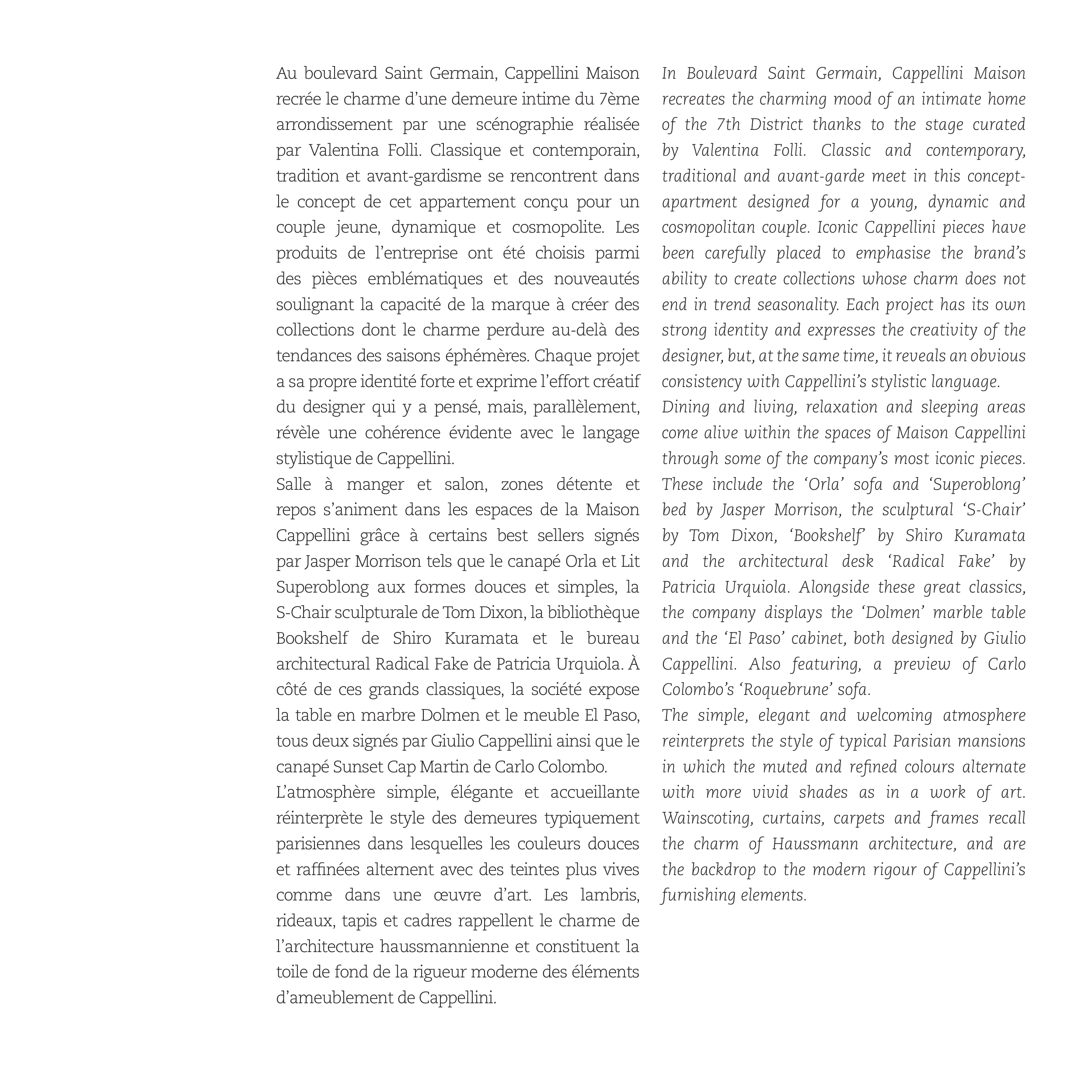 Au boulevard Saint Germain, Cappellini Maison recrée le charme d’une demeure intime du 7ème arrondissement par une scénographie réalisée par Valentina Folli. Classique et contemporain, tradition et avant-gardisme se rencontrent dans le concept de cet appartement conçu pour un couple jeune, dynamique et cosmopolite. Les produits de l’entreprise ont été choisis parmi des pièces emblématiques et des nouveautés soulignant la capacité de la marque à créer des collections dont le charme perdure au-delà des tendances des saisons éphémères. Chaque projet a sa propre identité forte et exprime l’effort créatif du designer qui y a pensé, mais, parallèlement, révèle une cohérence évidente avec le langage stylistique de Cappellini.
Salle à manger et salon, zones détente et repos s’animent dans les espaces de la Maison Cappellini grâce à certains best sellers signés par Jasper Morrison tels que le canapé Orla et Lit Superoblong aux formes douces et simples, la S-Chair sculpturale de Tom Dixon, la bibliothèque Bookshelf de Shiro Kuramata et le bureau architectural Radical Fake de Patricia Urquiola. À côté de ces grands classiques, la société expose la table en marbre Dolmen et le meuble El Paso, tous deux signés par Giulio Cappellini ainsi que le canapé Sunset Cap Martin de Carlo Colombo.
L’atmosphère simple, élégante et accueillante réinterprète le style des demeures typiquement parisiennes dans lesquelles les couleurs douces et raffinées alternent avec des teintes plus vives comme dans une œuvre d’art. Les lambris, rideaux, tapis et cadres rappellent le charme de l’architecture haussmannienne et constituent la toile de fond de la rigueur moderne des éléments d’ameublement de Cappellini.

In Boulevard Saint Germain, Cappellini Maison recreates the charming mood of an intimate home of the 7th District thanks to the stage curated by Valentina Folli. Classic and contemporary, traditional and avant-garde meet in this concept-apartment designed for a young, dynamic and cosmopolitan couple. Iconic Cappellini pieces have been carefully placed to emphasise the brand’s ability to create collections whose charm does not end in trend seasonality. Each project has its own strong identity and expresses the creativity of the designer, but, at the same time, it reveals an obvious consistency with Cappellini’s stylistic language.
Dining and living, relaxation and sleeping areas come alive within the spaces of Maison Cappellini through some of the company’s most iconic pieces. These include the ‘Orla’ sofa and ‘Superoblong’ bed by Jasper Morrison, the sculptural ‘S-Chair’ by Tom Dixon, ‘Bookshelf’ by Shiro Kuramata and the architectural desk ‘Radical Fake’ by Patricia Urquiola. Alongside these great classics, the company displays the ‘Dolmen’ marble table and the ‘El Paso’ cabinet, both designed by Giulio Cappellini. Also featuring, a preview of Carlo Colombo’s ‘Roquebrune’ sofa.
The simple, elegant and welcoming atmosphere reinterprets the style of typical Parisian mansions in which the muted and refined colours alternate with more vivid shades as in a work of art. Wainscoting, curtains, carpets and frames recall the charm of Haussmann architecture, and are the backdrop to the modern rigour of Cappellini’s furnishing elements.